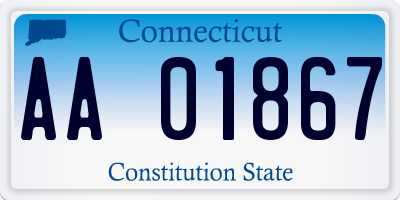 Connecticut

AA 01867

Constitution State